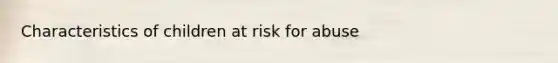 Characteristics of children at risk for abuse